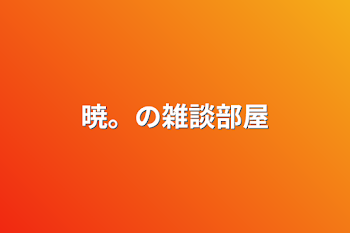 暁。の雑談部屋